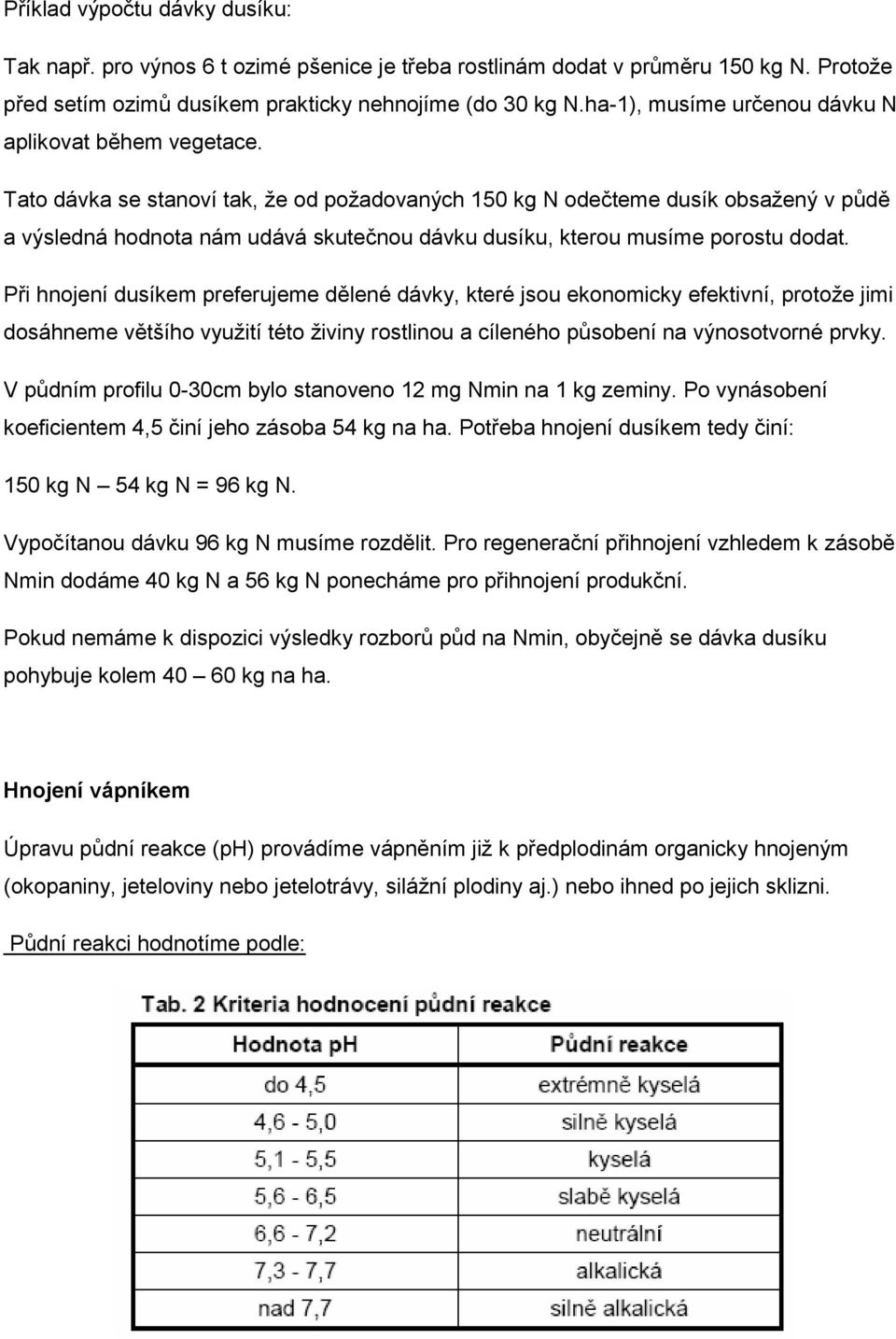 Příklad výpočtu dávky dusíku:

Tak např. pro výnos 6 t ozimé pšenice je třeba rostlinám dodat v průměru 150 kg N. Protože před setím ozimů dusíkem prakticky nehnojíme (do 30 kg N.ha-1), musíme určenou dávku N aplikovat během vegetace.

Tato dávka se stanoví tak, že od požadovaných 150 kg N odečteme dusík obsažený v půdě a výsledná hodnota nám udává skutečnou dávku dusíku, kterou musíme porostu dodat.

Při hnojení dusíkem preferujeme dělené dávky, které jsou ekonomicky efektivní, protože jimi dosáhneme většího využití této živiny rostlinou a cíleného působení na výnosotvorné prvky.

V půdním profilu 0-30cm bylo stanoveno 12 mg Nmin na 1 kg zeminy. Po vynásobení koeficientem 4,5 činí jeho zásoba 54 kg na ha. Potřeba hnojení dusíkem tedy činí:

150 kg N – 54 kg N = 96 kg N.

Vypočítanou dávku 96 kg N musíme rozdělit. Pro regenerační přihnojení vzhledem k zásobě Nmin dodáme 40 kg N a 56 kg N ponecháme pro přihnojení produkční.

Pokud nemáme k dispozici výsledky rozborů půd na Nmin, obyčejně se dávka dusíku pohybuje kolem 40 – 60 kg na ha.

Hnojení vápníkem

Úpravu půdní reakce (pH) provádíme vápněním již k předplodinám organicky hnojeným (okopaniny, jeteloviny nebo jetelotrávy, silážní plodiny aj.) nebo ihned po jejich sklizni.

Půdní reakci hodnotíme podle:

Tab. 2 Kriteria hodnocení půdní reakce

| Hodnota pH | Půdní reakce |
|---|---|
| do 4,5 | extrémně kyselá |
| 4,6 - 5,0 | silně kyselá |
| 5,1 - 5,5 | kyselá |
| 5,6 - 6,5 | slabě kyselá |
| 6,6 - 7,2 | neutrální |
| 7,3 - 7,7 | alkalická |
| nad 7,7 | silně alkalická |